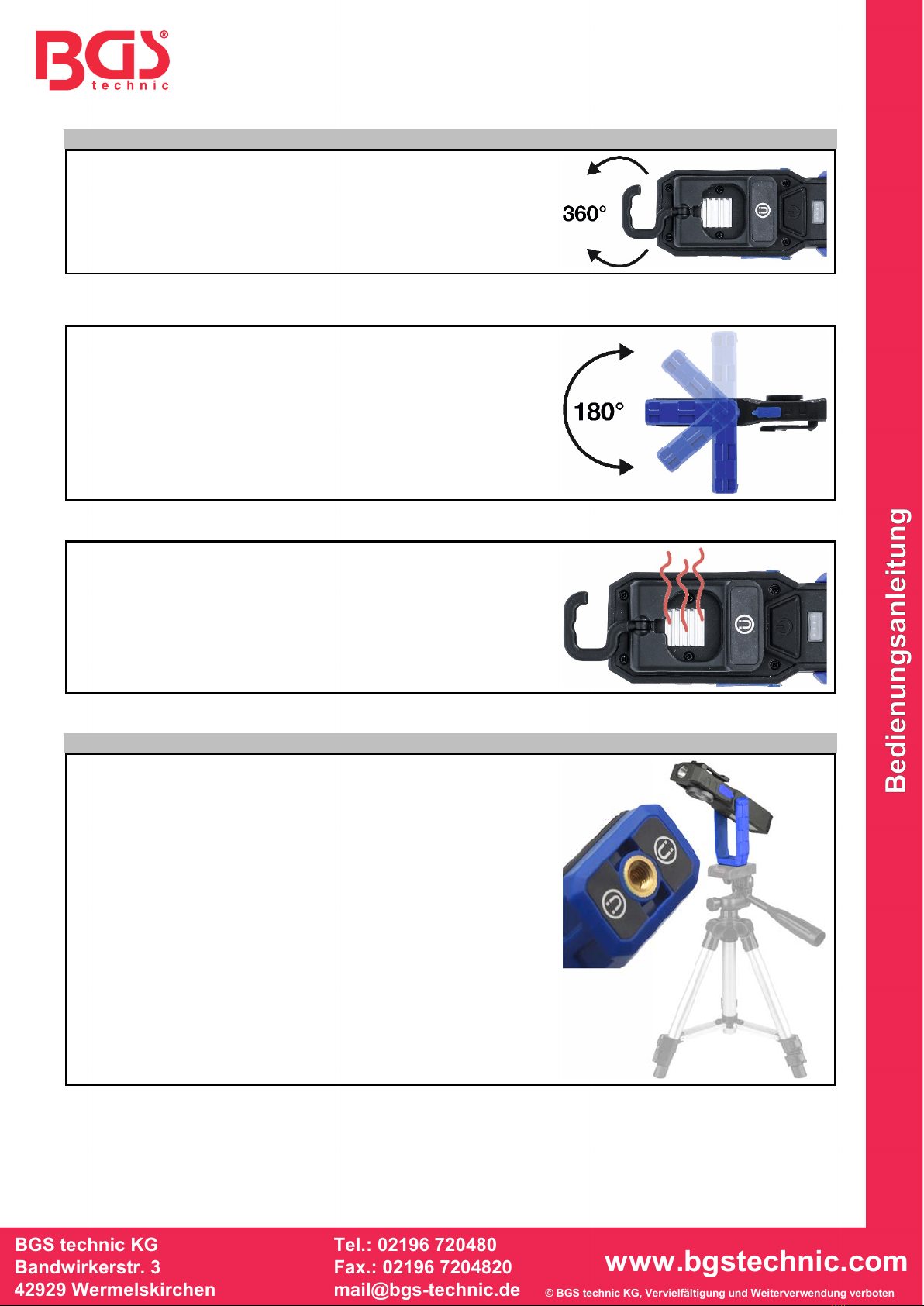 BGS technic

360°

180°

Bedienungsanleitung

BGS technic KG
Bandwirkerstr. 3
42929 Wermelskirchen

Tel.: 02196 720480
Fax.: 02196 7204820
mail@bgs-technic.de

www.bgstechnic.com

© BGS technic KG, Vervielfältigung und Weiterverwendung verboten